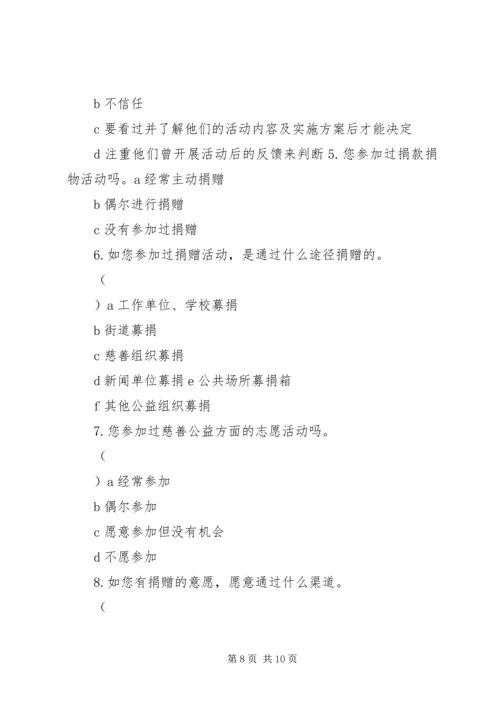 b 不信任

c 要看过并了解他们的活动内容及实施方案后才能决定

d 注重他们曾开展活动后的反馈来判断 5. 您参加过捐款捐物活动吗。a 经常主动捐赠

b 偶尔进行捐赠

c 没有参加过捐赠

6. 如您参加过捐赠活动，是通过什么途径捐赠的。

（

）a 工作单位、学校募捐

b 街道募捐

c 慈善组织募捐

d 新闻单位募捐 e 公共场所募捐箱

f 其他公益组织募捐

7. 您参加过慈善公益方面的志愿活动吗。

（

）a 经常参加

b 偶尔参加

c 愿意参加但没有机会

d 不愿参加

8. 如您有捐赠的意愿，愿意通过什么渠道。

（

第 8 页 共 10 页